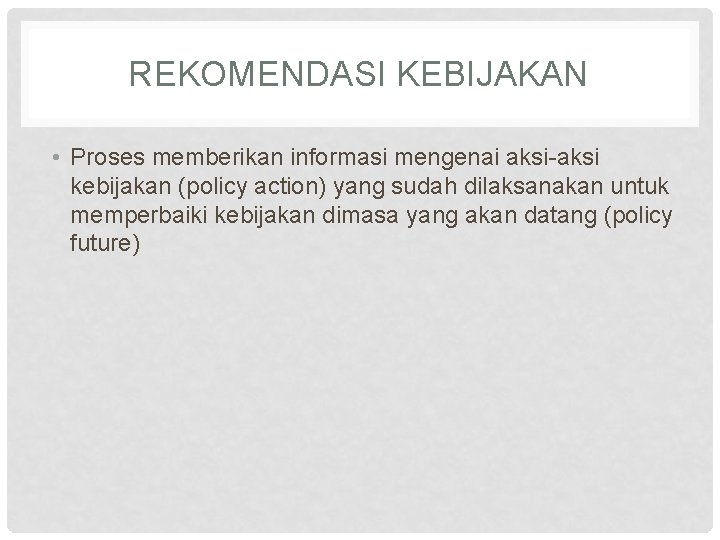 REKOMENDASI KEBIJAKAN

• Proses memberikan informasi mengenai aksi-aksi kebijakan (policy action) yang sudah dilaksanakan untuk memperbaiki kebijakan dimasa yang akan datang (policy future)